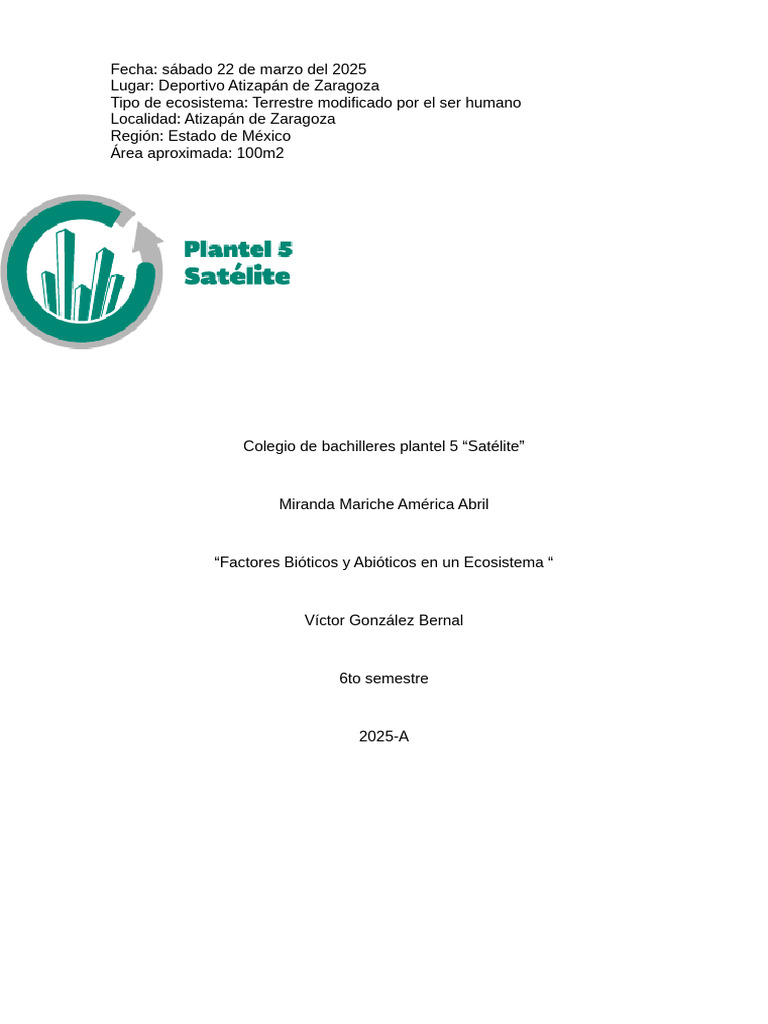 Fecha: sábado 22 de marzo del 2025
Lugar: Deportivo Atizapán de Zaragoza
Tipo de ecosistema: Terrestre modificado por el ser humano
Localidad: Atizapán de Zaragoza
Región: Estado de México
Área aproximada: 100m2

Plantel 5
Satélite

Colegio de bachilleres plantel 5 “Satélite”

Miranda Mariche América Abril

“Factores Bióticos y Abióticos en un Ecosistema “

Víctor González Bernal

6to semestre

2025-A